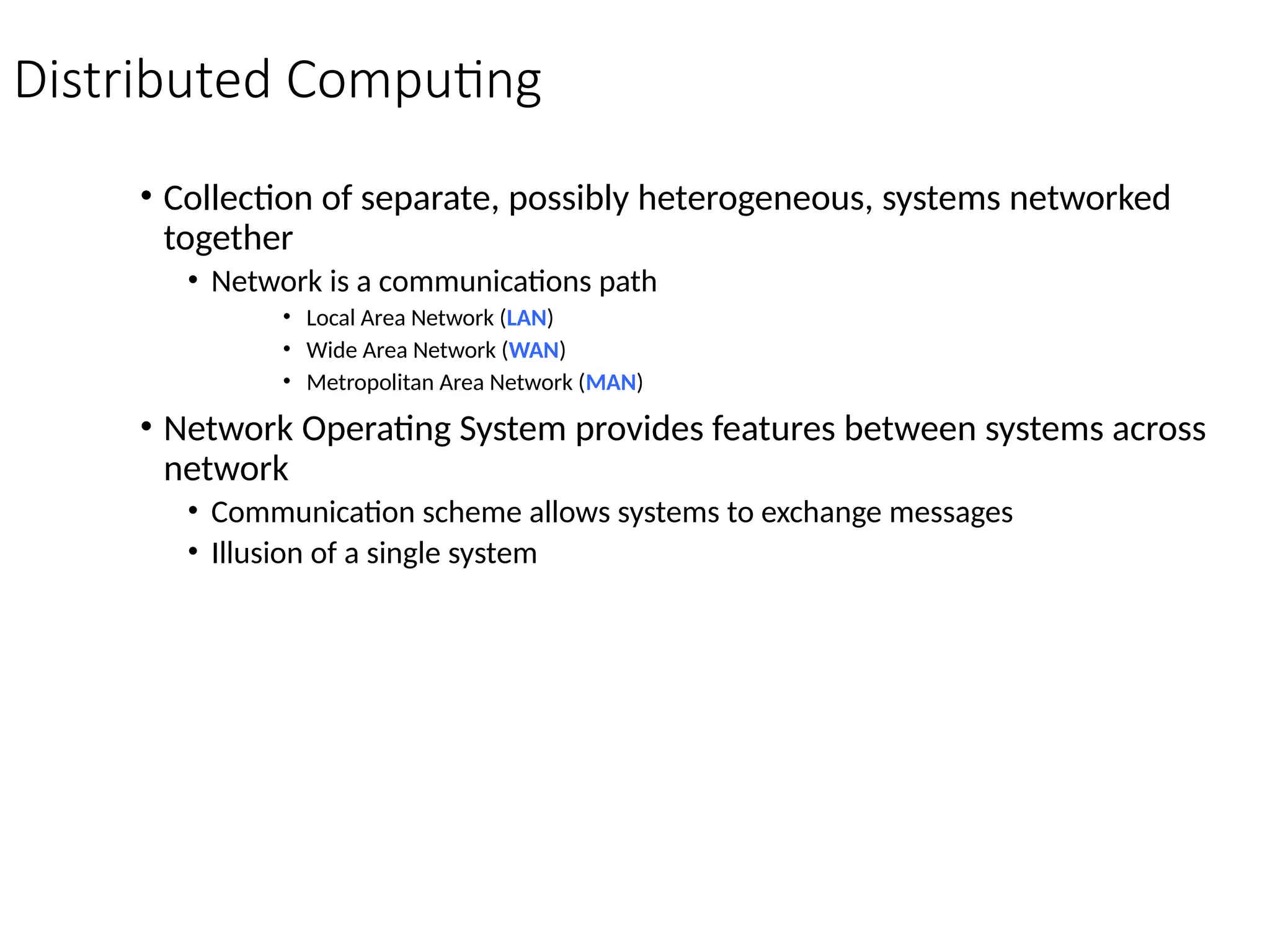 Distributed Computing

• Collection of separate, possibly heterogeneous, systems networked together

• Network is a communications path

• Local Area Network (LAN)

• Wide Area Network (WAN)

• Metropolitan Area Network (MAN)

• Network Operating System provides features between systems across network

• Communication scheme allows systems to exchange messages

• Illusion of a single system